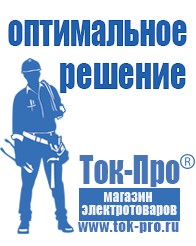 оптимальное решение

Ток-Про®

магазин электротоваров

www.tok-pro.ru